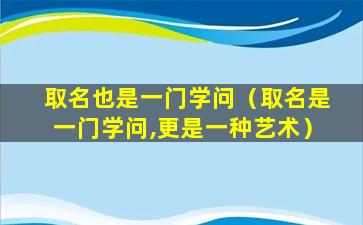 取名也是一门学问（取名是一门学问,更是一种艺术）